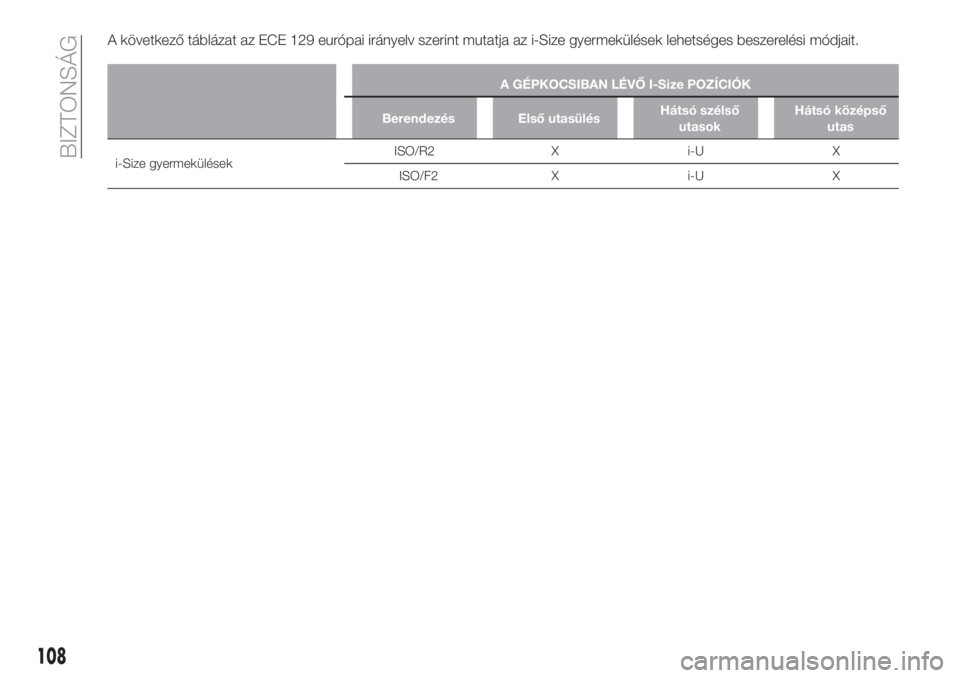 BIZTONSÁG

A következő táblázat az ECE 129 európai irányelv szerint mutatja az i-Size gyermekülések lehetséges beszerelési módjait.

| | A GÉPKOCSIBAN LÉVŐ I-Size POZÍCIÓK | | | |
|---|---|---|---|---|
| | Berendezés | Első utasülés | Hátsó szélső utasok | Hátsó középső utas |
| i-Size gyermekülések | ISO/R2 | X | i-U | X |
| | ISO/F2 | X | i-U | X |

108

carmanualsonline.info